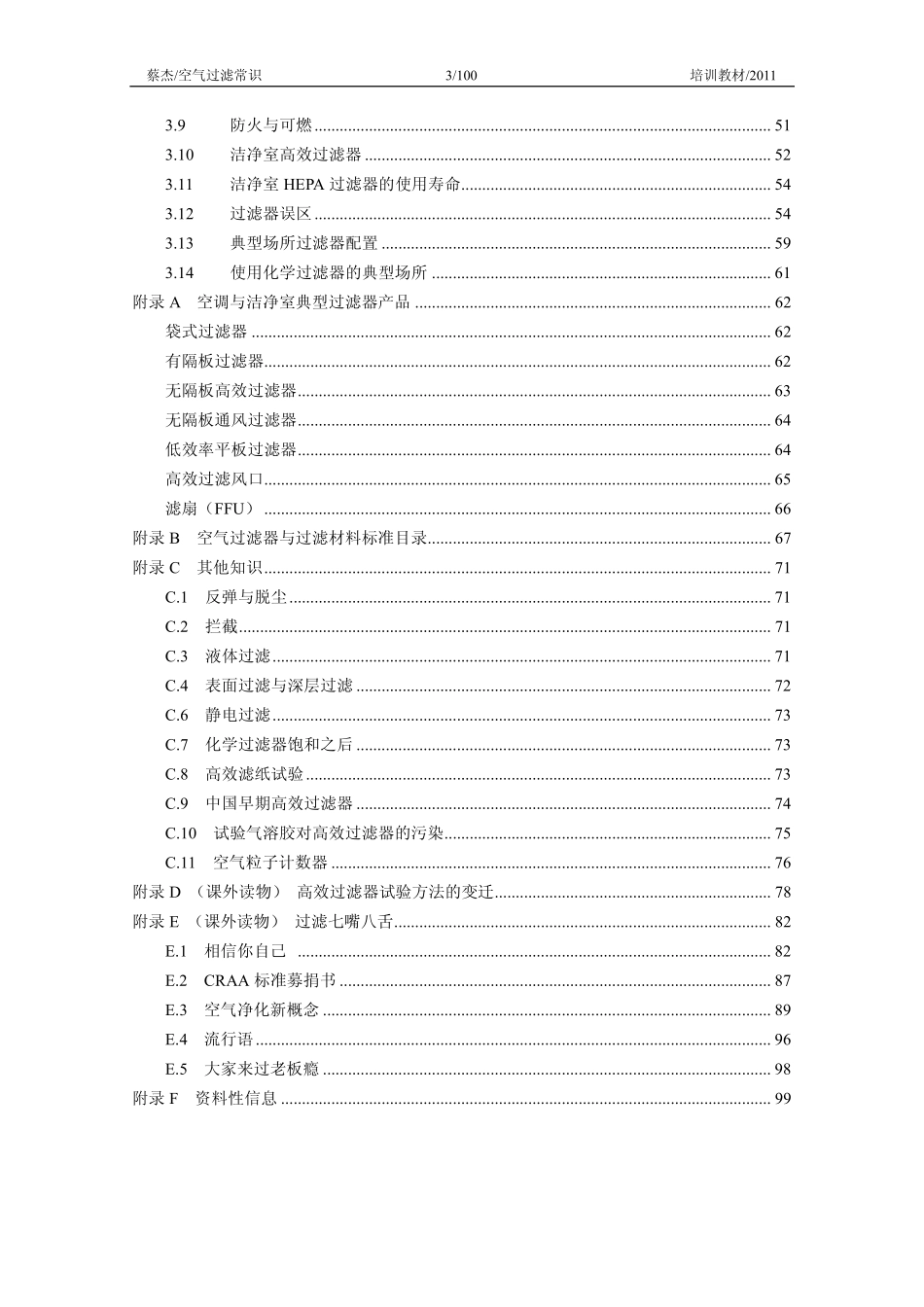 蔡杰/空气过滤常识 3/100 培训教材/2011

3.9 防火与可燃 51
3.10 洁净室高效过滤器 52
3.11 洁净室HEPA过滤器的使用寿命 54
3.12 过滤器误区 54
3.13 典型场所过滤器配置 59
3.14 使用化学过滤器的典型场所 61
附录A 空调与洁净室典型过滤器产品 62
袋式过滤器 62
有隔板过滤器 62
无隔板高效过滤器 63
无隔板通风过滤器 64
低效率平板过滤器 64
高效过滤风口 65
滤扇（FFU） 66
附录B 空气过滤器与过滤材料标准目录 67
附录C 其他知识 71
C.1 反弹与脱尘 71
C.2 拦截 71
C.3 液体过滤 71
C.4 表面过滤与深层过滤 72
C.6 静电过滤 73
C.7 化学过滤器饱和之后 73
C.8 高效滤纸试验 73
C.9 中国早期高效过滤器 74
C.10 试验气溶胶对高效过滤器的污染 75
C.11 空气粒子计数器 76
附录D （课外读物） 高效过滤器试验方法的变迁 78
附录E （课外读物） 过滤七嘴八舌 82
E.1 相信你自己 82
E.2 CRAA标准募捐书 87
E.3 空气净化新概念 89
E.4 流行语 96
E.5 大家来过老板瘾 98
附录F 资料性信息 99